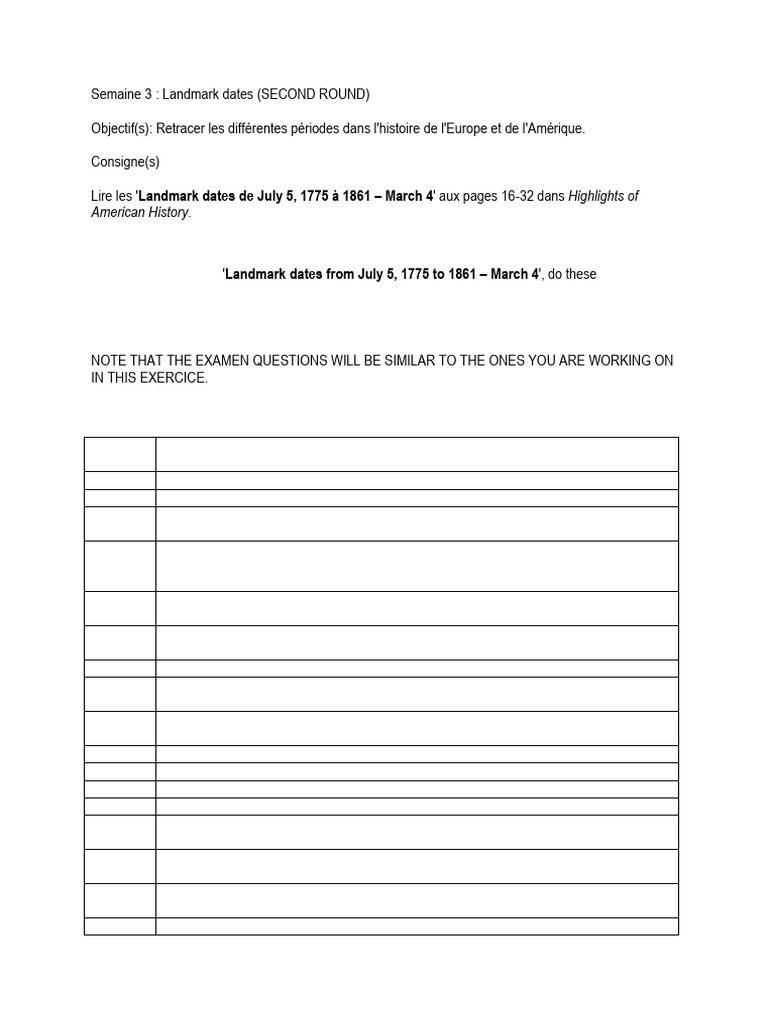 Semaine 3 : Landmark dates (SECOND ROUND)

Objectif(s): Retracer les différentes périodes dans l'histoire de l'Europe et de l'Amérique.

Consigne(s)

Lire les '**Landmark dates de July 5, 1775 à 1861 – March 4**' aux pages 16-32 dans *Highlights of American History*.

'**Landmark dates from July 5, 1775 to 1861 – March 4**', do these

NOTE THAT THE EXAMEN QUESTIONS WILL BE SIMILAR TO THE ONES YOU ARE WORKING ON IN THIS EXERCICE.